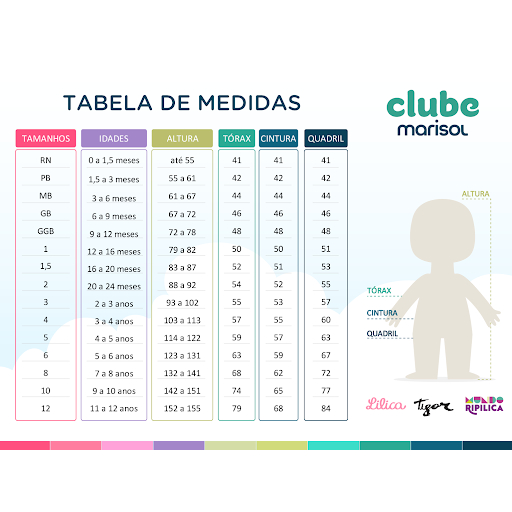 TABELA DE MEDIDAS

clube marisol

| TAMANHOS | IDADES | ALTURA | TÓRAX | CINTURA | QUADRIL |
|---|---|---|---|---|---|
| RN | 0 a 1,5 meses | até 55 | 41 | 41 | 41 |
| PB | 1,5 a 3 meses | 55 a 61 | 42 | 42 | 42 |
| MB | 3 a 6 meses | 61 a 67 | 44 | 44 | 44 |
| GB | 6 a 9 meses | 67 a 72 | 46 | 46 | 46 |
| GGB | 9 a 12 meses | 72 a 78 | 48 | 48 | 48 |
| 1 | 12 a 16 meses | 79 a 82 | 50 | 50 | 51 |
| 1,5 | 16 a 20 meses | 83 a 87 | 52 | 51 | 53 |
| 2 | 20 a 24 meses | 88 a 92 | 54 | 52 | 55 |
| 3 | 2 a 3 anos | 93 a 102 | 55 | 53 | 57 |
| 4 | 3 a 4 anos | 103 a 113 | 57 | 55 | 60 |
| 5 | 4 a 5 anos | 114 a 122 | 59 | 57 | 63 |
| 6 | 5 a 6 anos | 123 a 131 | 63 | 59 | 67 |
| 8 | 7 a 8 anos | 132 a 141 | 68 | 62 | 72 |
| 10 | 9 a 10 anos | 142 a 151 | 74 | 65 | 77 |
| 12 | 11 a 12 anos | 152 a 155 | 79 | 68 | 84 |

ALTURA
TÓRAX
CINTURA
QUADRIL

Lilica Tigor MUNDO RIPILICA